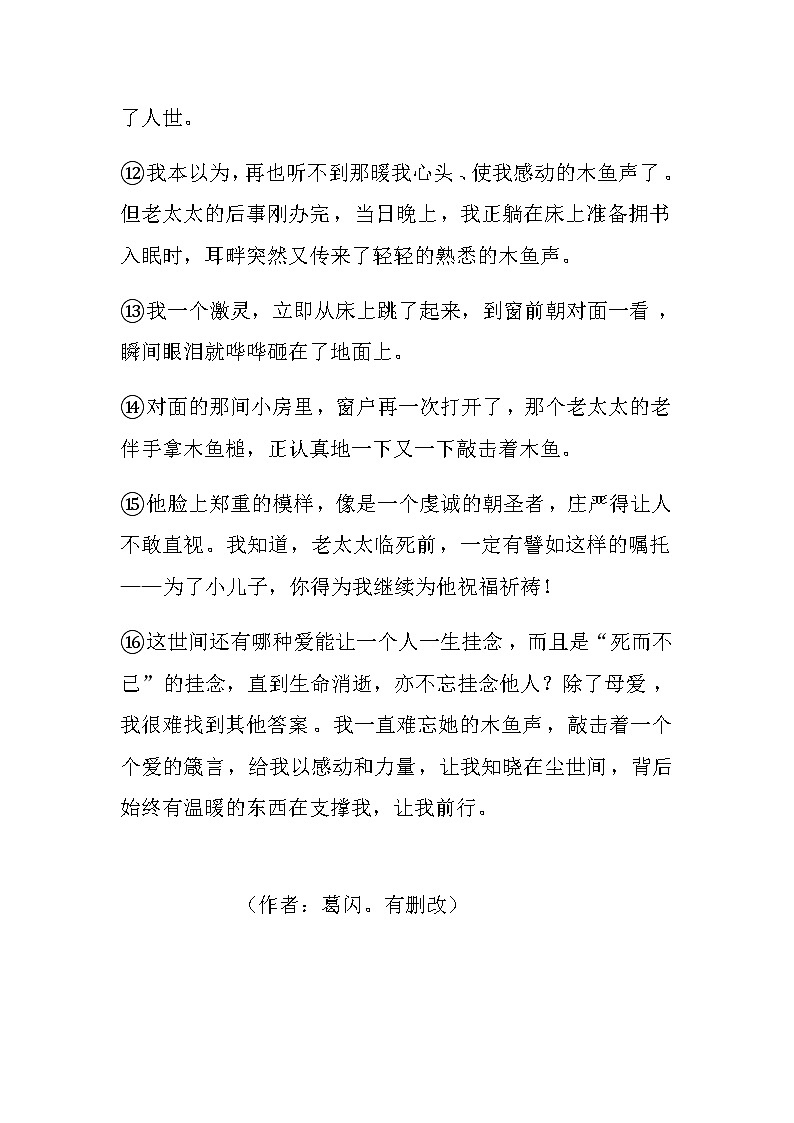 了人世。

⑫我本以为，再也听不到那暖我心头、使我感动的木鱼声了。但老太太的后事刚办完，当日晚上，我正躺在床上准备拥书入眠时，耳畔突然又传来了轻轻的熟悉的木鱼声。

⑬我一个激灵，立即从床上跳了起来，到窗前朝对面一看，瞬间眼泪就哗哗砸在了地面上。

⑭对面的那间小房里，窗户再一次打开了，那个老太太的老伴手拿木鱼槌，正认真地一下又一下敲击着木鱼。

⑮他脸上郑重的模样，像是一个虔诚的朝圣者，庄严得让人不敢直视。我知道，老太太临死前，一定有譬如这样的嘱托——为了小儿子，你得为我继续为他祝福祈祷！

⑯这世间还有哪种爱能让一个人一生挂念，而且是“死而不已”的挂念，直到生命消逝，亦不忘挂念他人？除了母爱，我很难找到其他答案。我一直难忘她的木鱼声，敲击着一个个爱的箴言，给我以感动和力量，让我知晓在尘世间，背后始终有温暖的东西在支撑我，让我前行。

（作者：葛闪。有删改）